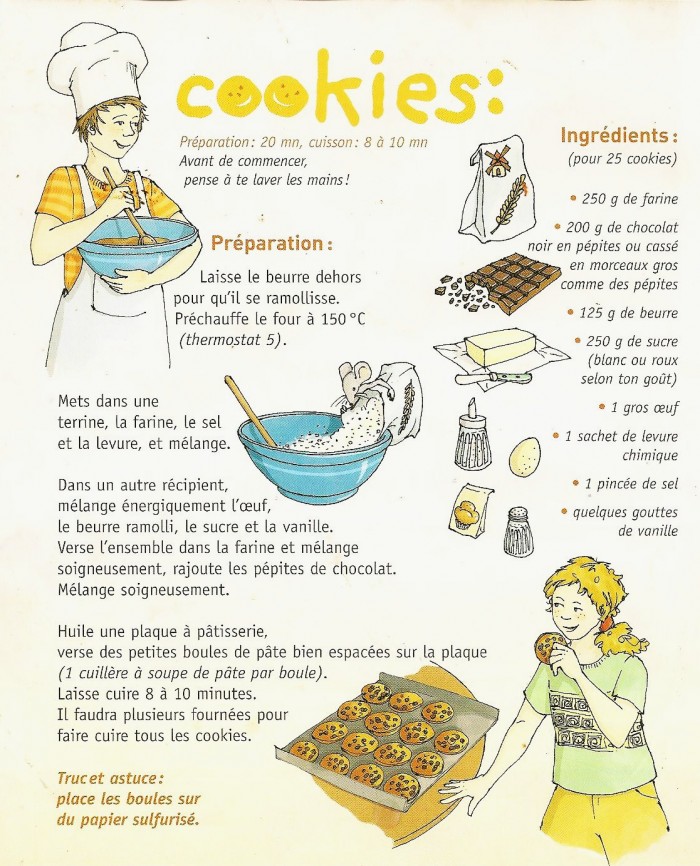 cookies:

Préparation: 20 mn, cuisson: 8 à 10 mn
Avant de commencer, pense à te laver les mains!

Préparation:

Laisse le beurre dehors pour qu'il se ramollisse. Préchauffe le four à 150 °C (thermostat 5).

Mets dans une terrine, la farine, le sel et la levure, et mélange.

Dans un autre récipient, mélange énergiquement l'œuf, le beurre ramolli, le sucre et la vanille. Verse l'ensemble dans la farine et mélange soigneusement, rajoute les pépites de chocolat. Mélange soigneusement.

Huile une plaque à pâtisserie, verse des petites boules de pâte bien espacées sur la plaque (1 cuillère à soupe de pâte par boule). Laisse cuire 8 à 10 minutes. Il faudra plusieurs fournées pour faire cuire tous les cookies.

Truc et astuce: place les boules sur du papier sulfurisé.

Ingrédients:
(pour 25 cookies)

• 250 g de farine
• 200 g de chocolat noir en pépites ou cassé en morceaux gros comme des pépites
• 125 g de beurre
• 250 g de sucre (blanc ou roux selon ton goût)
• 1 gros œuf
• 1 sachet de levure chimique
• 1 pincée de sel
• quelques gouttes de vanille